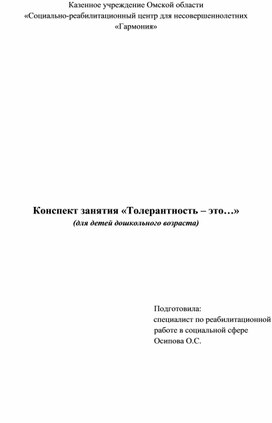 Казенное учреждение Омской области
«Социально-реабилитационный центр для несовершеннолетних
«Гармония»

Конспект занятия «Толерантность – это…»
(для детей дошкольного возраста)

Подготовила:
специалист по реабилитационной работе в социальной сфере
Осипова О.С.